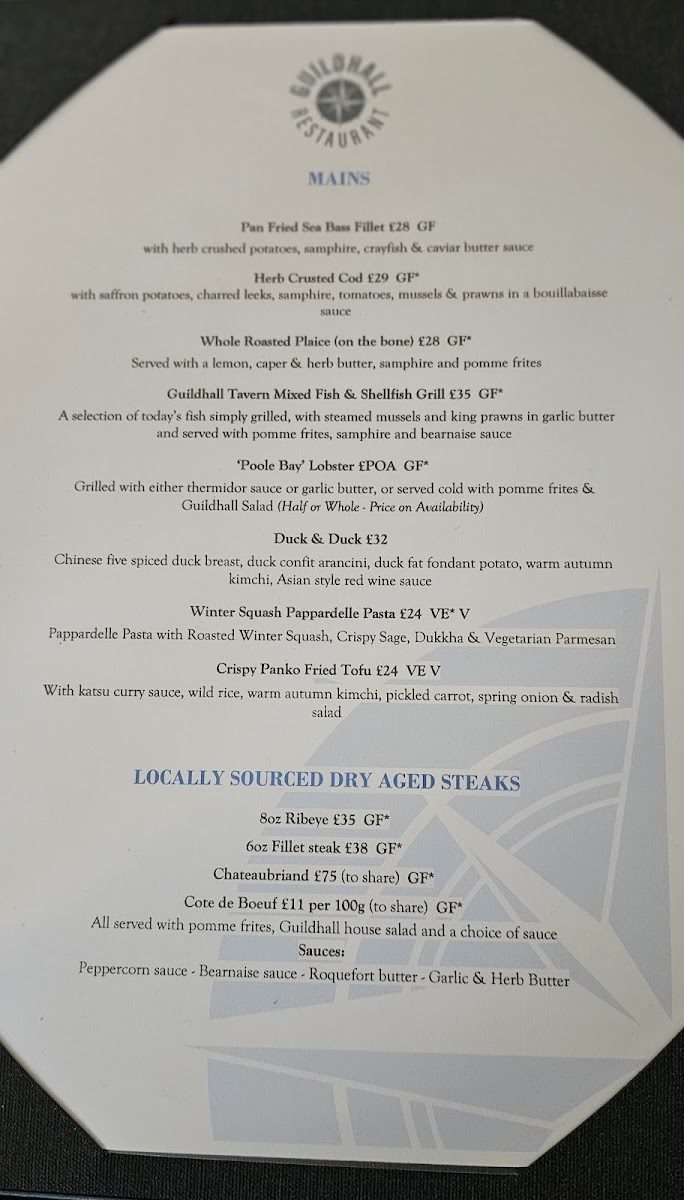 GUILDHALL RESTAURANT

MAINS

Pan Fried Sea Bass Fillet £28 GF
with herb crushed potatoes, samphire, crayfish & caviar butter sauce

Herb Crusted Cod £29 GF*
with saffron potatoes, charred leeks, samphire, tomatoes, mussels & prawns in a bouillabaisse sauce

Whole Roasted Plaice (on the bone) £28 GF*
Served with a lemon, caper & herb butter, samphire and pomme frites

Guildhall Tavern Mixed Fish & Shellfish Grill £35 GF*
A selection of today's fish simply grilled, with steamed mussels and king prawns in garlic butter and served with pomme frites, samphire and bearnaise sauce

'Poole Bay' Lobster £POA GF*
Grilled with either thermidor sauce or garlic butter, or served cold with pomme frites & Guildhall Salad (Half or Whole - Price on Availability)

Duck & Duck £32
Chinese five spiced duck breast, duck confit arancini, duck fat fondant potato, warm autumn kimchi, Asian style red wine sauce

Winter Squash Pappardelle Pasta £24 VE* V
Pappardelle Pasta with Roasted Winter Squash, Crispy Sage, Dukkha & Vegetarian Parmesan

Crispy Panko Fried Tofu £24 VE V
With katsu curry sauce, wild rice, warm autumn kimchi, pickled carrot, spring onion & radish salad

LOCALLY SOURCED DRY AGED STEAKS

8oz Ribeye £35 GF*
6oz Fillet steak £38 GF*
Chateaubriand £75 (to share) GF*
Cote de Boeuf £11 per 100g (to share) GF*
All served with pomme frites, Guildhall house salad and a choice of sauce
Sauces:
Peppercorn sauce - Bearnaise sauce - Roquefort butter - Garlic & Herb Butter